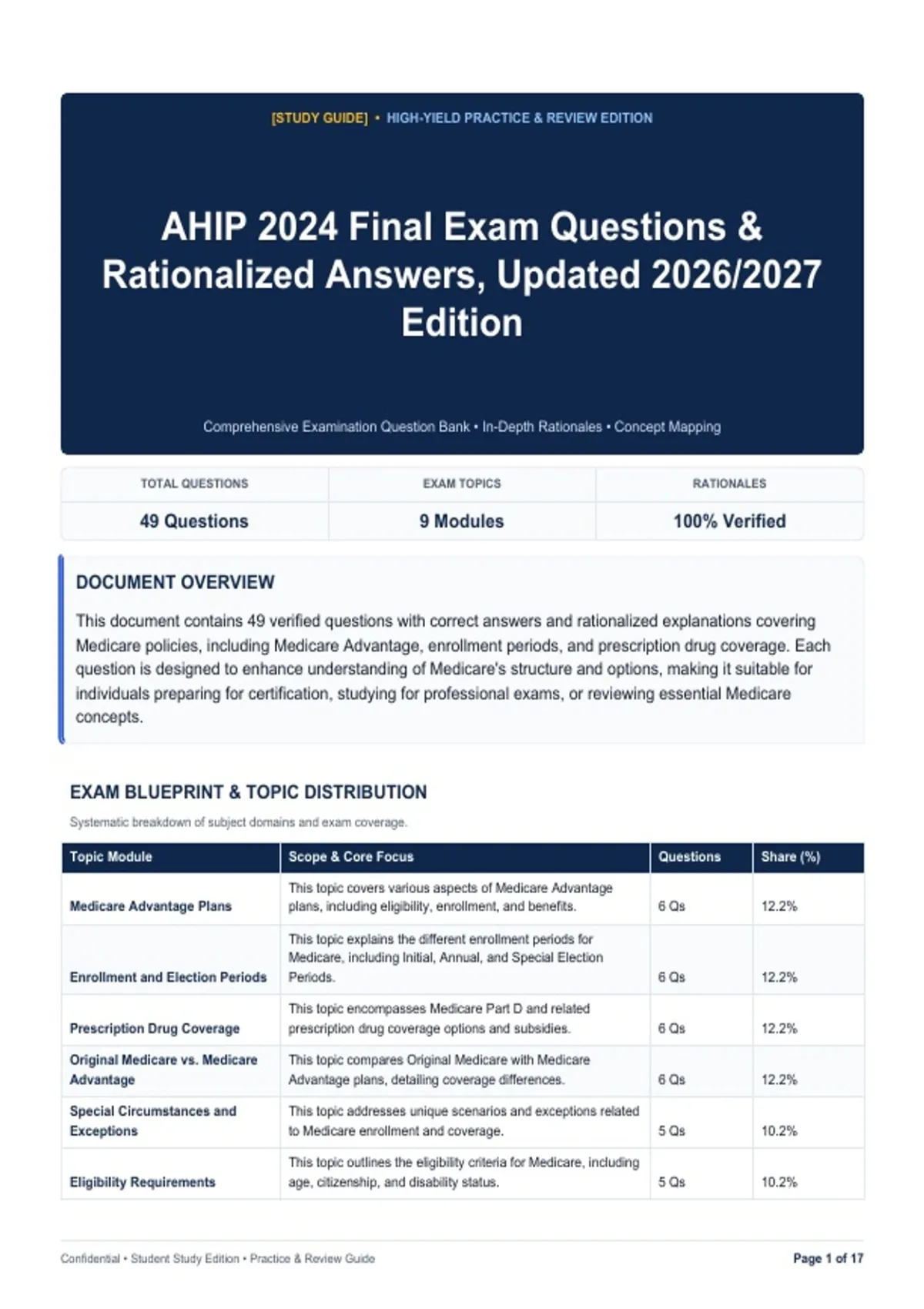 [STUDY GUIDE] • HIGH-YIELD PRACTICE & REVIEW EDITION

AHIP 2024 Final Exam Questions & Rationalized Answers, Updated 2026/2027 Edition

Comprehensive Examination Question Bank • In-Depth Rationales • Concept Mapping

| TOTAL QUESTIONS | EXAM TOPICS | RATIONALES |
|---|---|---|
| 49 Questions | 9 Modules | 100% Verified |

DOCUMENT OVERVIEW

This document contains 49 verified questions with correct answers and rationalized explanations covering Medicare policies, including Medicare Advantage, enrollment periods, and prescription drug coverage. Each question is designed to enhance understanding of Medicare's structure and options, making it suitable for individuals preparing for certification, studying for professional exams, or reviewing essential Medicare concepts.

EXAM BLUEPRINT & TOPIC DISTRIBUTION

Systematic breakdown of subject domains and exam coverage.

| Topic Module | Scope & Core Focus | Questions | Share (%) |
|---|---|---|---|
| Medicare Advantage Plans | This topic covers various aspects of Medicare Advantage plans, including eligibility, enrollment, and benefits. | 6 Qs | 12.2% |
| Enrollment and Election Periods | This topic explains the different enrollment periods for Medicare, including Initial, Annual, and Special Election Periods. | 6 Qs | 12.2% |
| Prescription Drug Coverage | This topic encompasses Medicare Part D and related prescription drug coverage options and subsidies. | 6 Qs | 12.2% |
| Original Medicare vs. Medicare Advantage | This topic compares Original Medicare with Medicare Advantage plans, detailing coverage differences. | 6 Qs | 12.2% |
| Special Circumstances and Exceptions | This topic addresses unique scenarios and exceptions related to Medicare enrollment and coverage. | 5 Qs | 10.2% |
| Eligibility Requirements | This topic outlines the eligibility criteria for Medicare, including age, citizenship, and disability status. | 5 Qs | 10.2% |

Confidential • Student Study Edition • Practice & Review Guide

Page 1 of 17